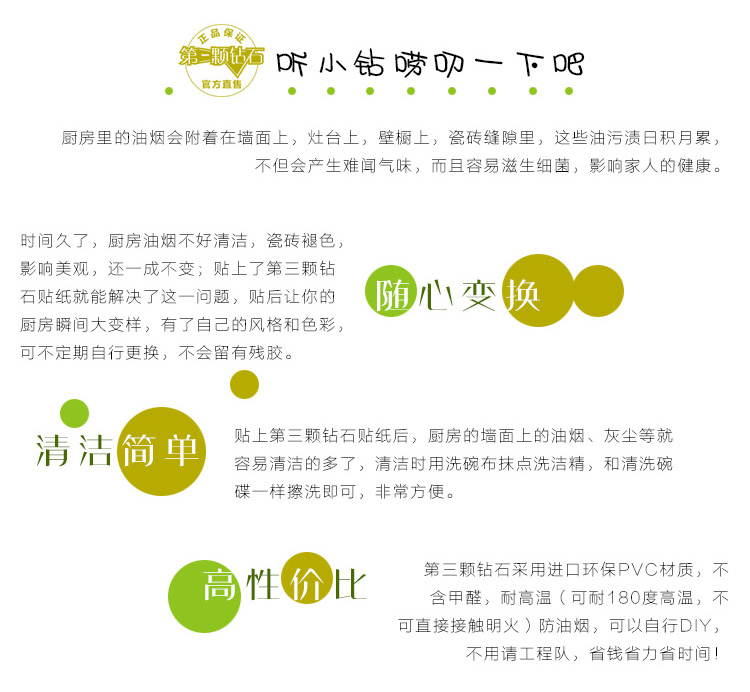 正品保证
第三颗钻石
官方直售

听小钻唠叨一下吧

厨房里的油烟会附着在墙面上，灶台上，壁橱上，瓷砖缝隙里，这些油污渍日积月累，不但会产生难闻气味，而且容易滋生细菌，影响家人的健康。

时间久了，厨房油烟不好清洁，瓷砖褪色，影响美观，还一成不变；贴上了第三颗钻石贴纸就能解决了这一问题，贴后让你的厨房瞬间大变样，有了自己的风格和色彩，可不定期自行更换，不会留有残胶。

随心变换

清洁简单

贴上第三颗钻石贴纸后，厨房的墙面上的油烟、灰尘等就容易清洁的多了，清洁时用洗碗布抹点洗洁精，和清洗碗碟一样擦洗即可，非常方便。

高性价比

第三颗钻石采用进口环保PVC材质，不含甲醛，耐高温（可耐180度高温，不可直接接触明火）防油烟，可以自行DIY，不用请工程队，省钱省力省时间!